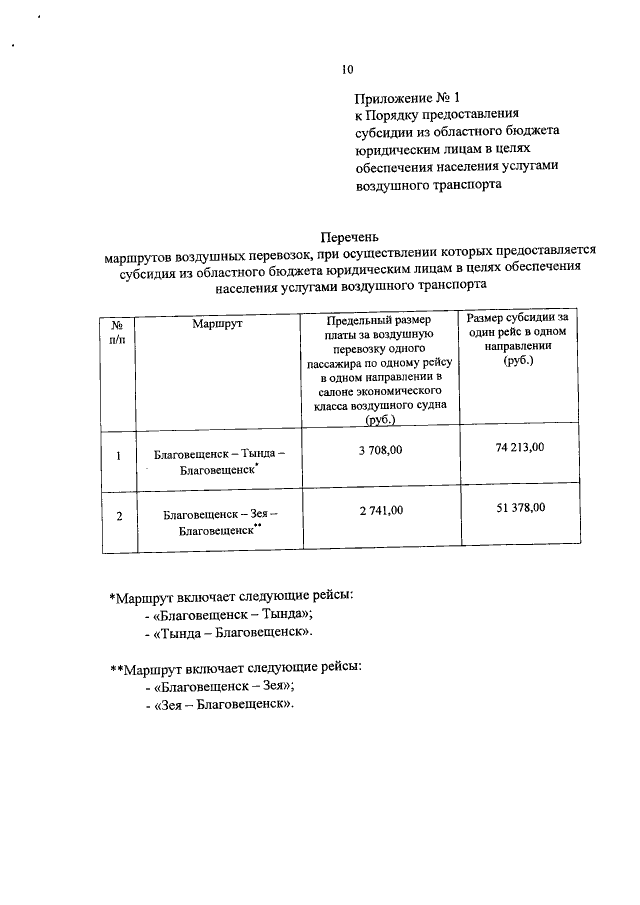 10

Приложение № 1
к Порядку предоставления субсидии из областного бюджета юридическим лицам в целях обеспечения населения услугами воздушного транспорта

Перечень
маршрутов воздушных перевозок, при осуществлении которых предоставляется субсидия из областного бюджета юридическим лицам в целях обеспечения населения услугами воздушного транспорта

| № п/п | Маршрут | Предельный размер платы за воздушную перевозку одного пассажира по одному рейсу в одном направлении в салоне экономического класса воздушного судна (руб.) | Размер субсидии за один рейс в одном направлении (руб.) |
|---|---|---|---|
| 1 | Благовещенск – Тында – Благовещенск* | 3 708,00 | 74 213,00 |
| 2 | Благовещенск – Зея – Благовещенск** | 2 741,00 | 51 378,00 |

*Маршрут включает следующие рейсы:
- «Благовещенск – Тында»;
- «Тында – Благовещенск».

**Маршрут включает следующие рейсы:
- «Благовещенск – Зея»;
- «Зея – Благовещенск».